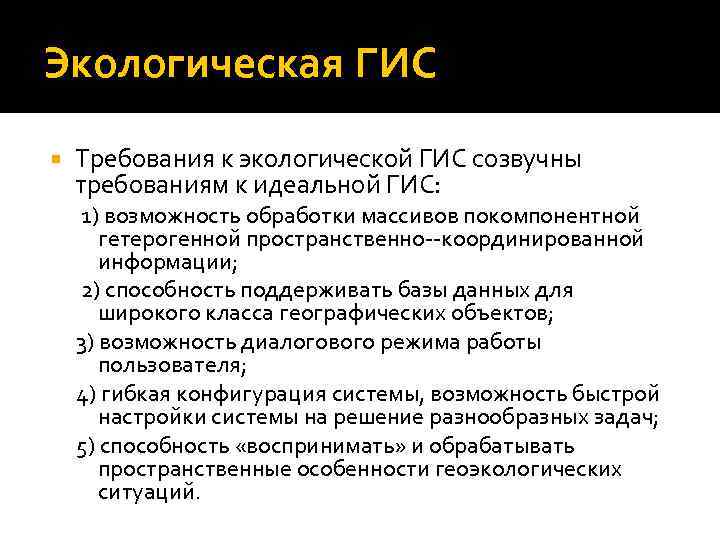 Экологическая ГИС

Требования к экологической ГИС созвучны требованиям к идеальной ГИС:

1) возможность обработки массивов покомпонентной гетерогенной пространственно--координированной информации;

2) способность поддерживать базы данных для широкого класса географических объектов;

3) возможность диалогового режима работы пользователя;

4) гибкая конфигурация системы, возможность быстрой настройки системы на решение разнообразных задач;

5) способность «воспринимать» и обрабатывать пространственные особенности геоэкологических ситуаций.